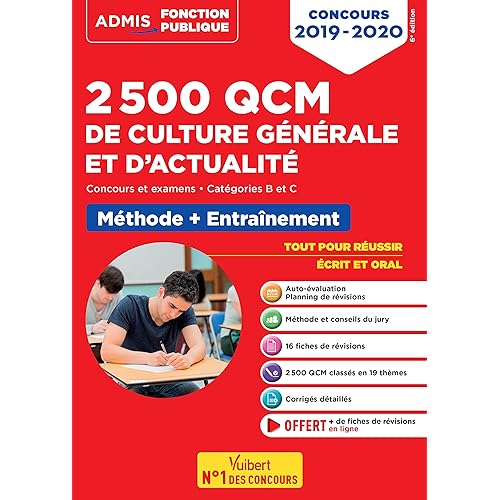 ADMIS FONCTION PUBLIQUE

CONCOURS 2019-2020

6e édition

2 500 QCM DE CULTURE GÉNÉRALE ET D'ACTUALITÉ

Concours et examens • Catégories B et C

Méthode + Entraînement

TOUT POUR RÉUSSIR ÉCRIT ET ORAL

Auto-évaluation
Planning de révisions

Méthode et conseils du jury

16 fiches de révisions

2 500 QCM classés en 19 thèmes

Corrigés détaillés

OFFERT + de fiches de révisions en ligne

Vuibert N°1 DES CONCOURS